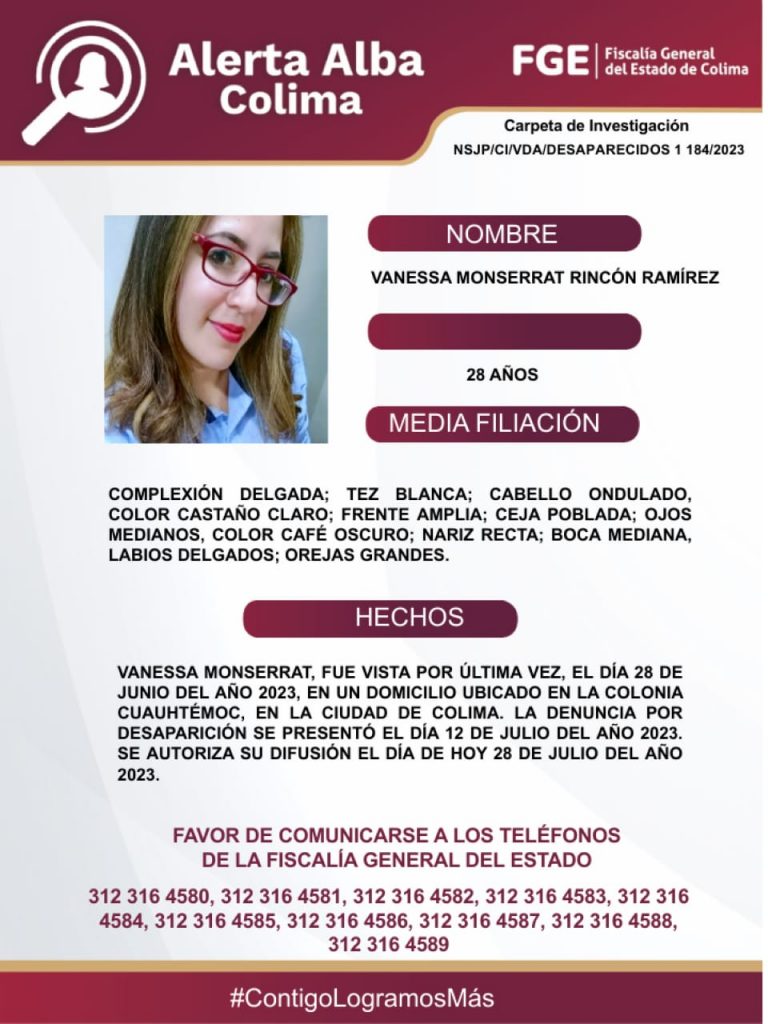 Alerta Alba Colima

FGE | Fiscalía General del Estado de Colima

Carpeta de Investigación
NSJP/CI/VDA/DESAPARECIDOS 1 184/2023

NOMBRE

VANESSA MONSERRAT RINCÓN RAMÍREZ

28 AÑOS

MEDIA FILIACIÓN

COMPLEXIÓN DELGADA; TEZ BLANCA; CABELLO ONDULADO, COLOR CASTAÑO CLARO; FRENTE AMPLIA; CEJA POBLADA; OJOS MEDIANOS, COLOR CAFÉ OSCURO; NARIZ RECTA; BOCA MEDIANA, LABIOS DELGADOS; OREJAS GRANDES.

HECHOS

VANESSA MONSERRAT, FUE VISTA POR ÚLTIMA VEZ, EL DÍA 28 DE JUNIO DEL AÑO 2023, EN UN DOMICILIO UBICADO EN LA COLONIA CUAUHTÉMOC, EN LA CIUDAD DE COLIMA. LA DENUNCIA POR DESAPARICIÓN SE PRESENTÓ EL DÍA 12 DE JULIO DEL AÑO 2023. SE AUTORIZA SU DIFUSIÓN EL DÍA DE HOY 28 DE JULIO DEL AÑO 2023.

FAVOR DE COMUNICARSE A LOS TELÉFONOS DE LA FISCALÍA GENERAL DEL ESTADO

312 316 4580, 312 316 4581, 312 316 4582, 312 316 4583, 312 316 4584, 312 316 4585, 312 316 4586, 312 316 4587, 312 316 4588, 312 316 4589

#ContigoLogramosMás